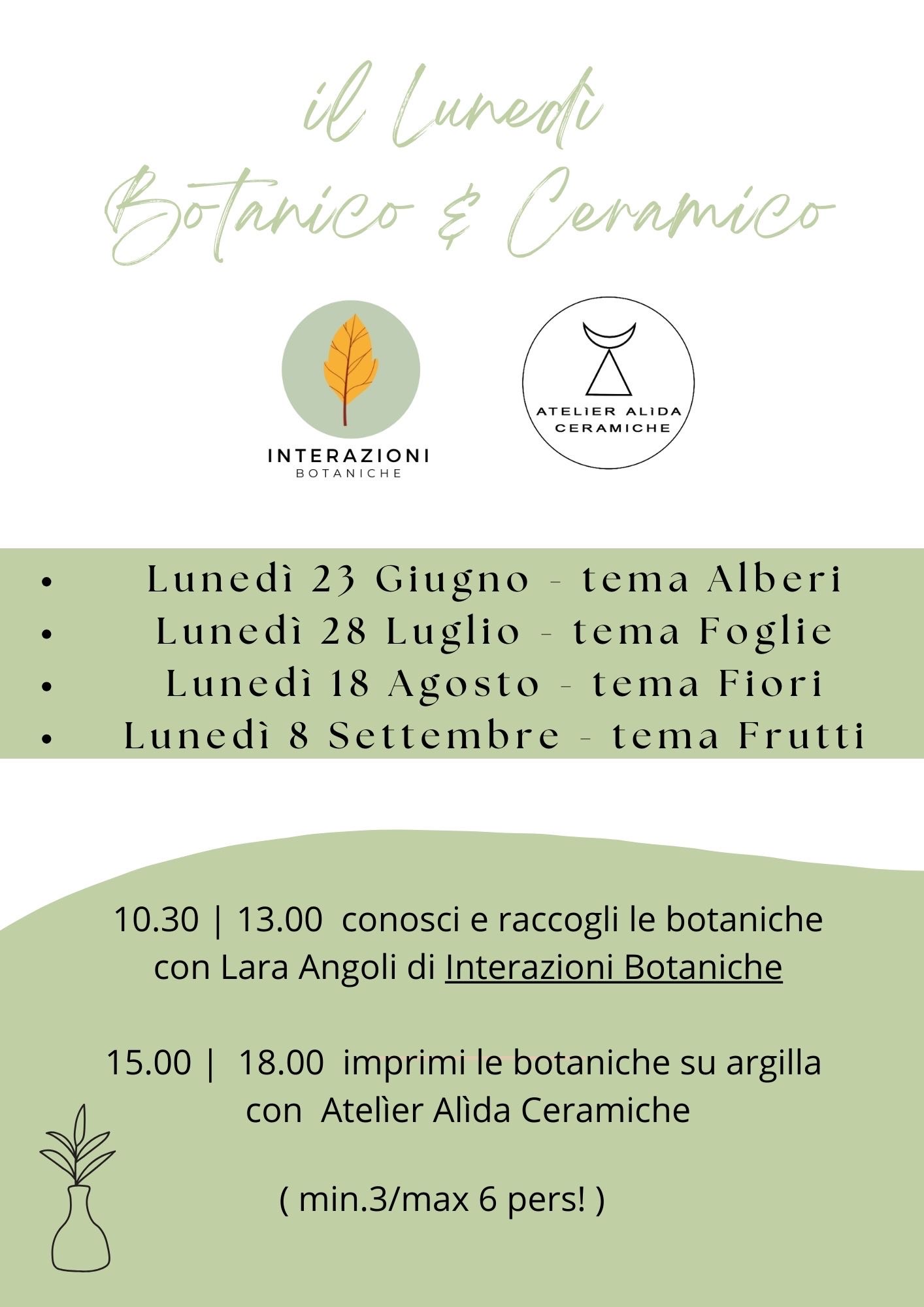 il Lunedì
Botanico & Ceramico

INTERAZIONI
BOTANICHE

ATELÌER ALÌDA
CERAMICHE

- Lunedì 23 Giugno - tema Alberi
- Lunedì 28 Luglio - tema Foglie
- Lunedì 18 Agosto - tema Fiori
- Lunedì 8 Settembre - tema Frutti

10.30 | 13.00 conosci e raccogli le botaniche con Lara Angoli di Interazioni Botaniche

15.00 | 18.00 imprimi le botaniche su argilla con Atelìer Alìda Ceramiche

( min.3/max 6 pers! )